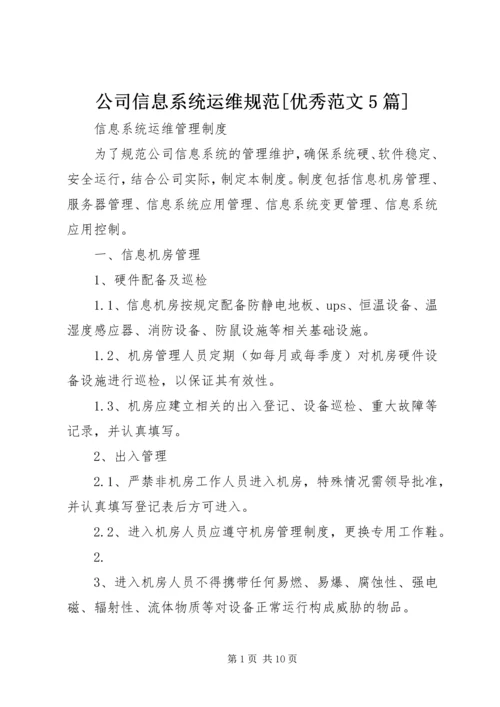 公司信息系统运维规范[优秀范文5篇]

信息系统运维管理制度

为了规范公司信息系统的管理维护，确保系统硬、软件稳定、安全运行，结合公司实际，制定本制度。制度包括信息机房管理、服务器管理、信息系统应用管理、信息系统变更管理、信息系统应用控制。

一、信息机房管理

1、硬件配备及巡检

1.1、信息机房按规定配备防静电地板、ups、恒温设备、温湿度感应器、消防设备、防鼠设施等相关基础设施。

1.2、机房管理人员定期（如每月或每季度）对机房硬件设备设施进行巡检，以保证其有效性。

1.3、机房应建立相关的出入登记、设备巡检、重大故障等记录，并认真填写。

2、出入管理

2.1、严禁非机房工作人员进入机房，特殊情况需领导批准，并认真填写登记表后方可进入。

2.2、进入机房人员应遵守机房管理制度，更换专用工作鞋。

2.

3、进入机房人员不得携带任何易燃、易爆、腐蚀性、强电磁、辐射性、流体物质等对设备正常运行构成威胁的物品。

第1页 共10页